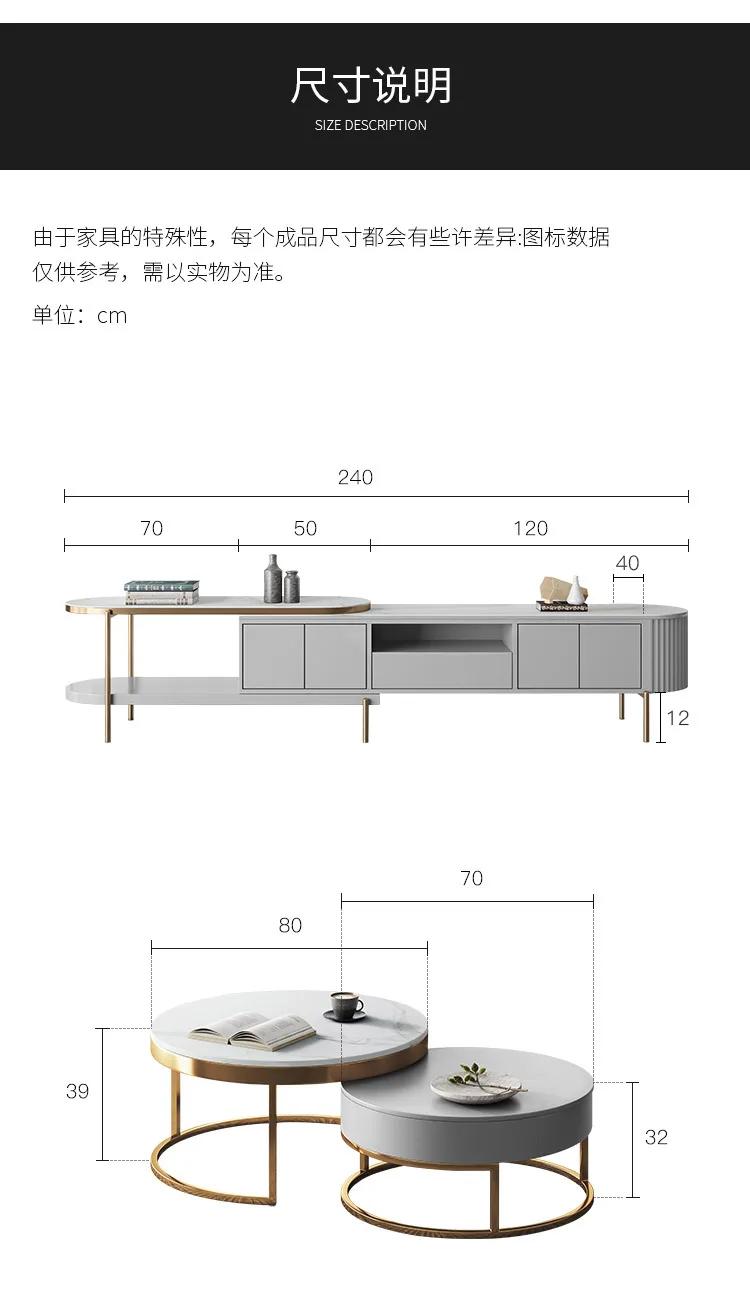 尺寸说明
SIZE DESCRIPTION

由于家具的特殊性，每个成品尺寸都会有些许差异:图标数据仅供参考，需以实物为准。

单位：cm

240
70
50
120
40
12

70
80
39
32